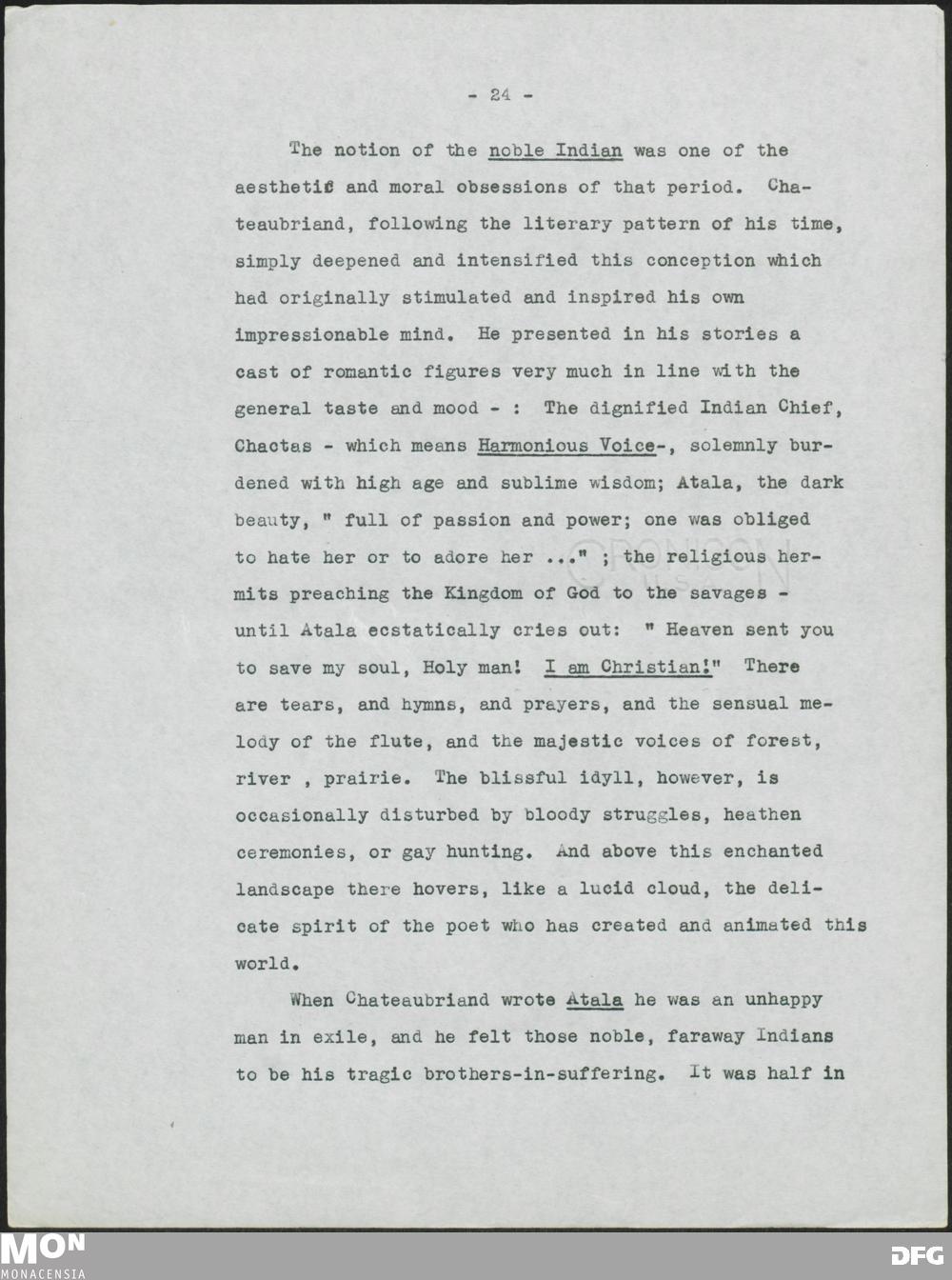 - 24 -

The notion of the noble Indian was one of the aesthetic and moral obsessions of that period. Chateaubriand, following the literary pattern of his time, simply deepened and intensified this conception which had originally stimulated and inspired his own impressionable mind. He presented in his stories a cast of romantic figures very much in line with the general taste and mood - : The dignified Indian Chief, Chactas - which means Harmonious Voice-, solemnly burdened with high age and sublime wisdom; Atala, the dark beauty, " full of passion and power; one was obliged to hate her or to adore her ..." ; the religious hermits preaching the Kingdom of God to the savages - until Atala ecstatically cries out: " Heaven sent you to save my soul, Holy man! I am Christian!" There are tears, and hymns, and prayers, and the sensual melody of the flute, and the majestic voices of forest, river , prairie. The blissful idyll, however, is occasionally disturbed by bloody struggles, heathen ceremonies, or gay hunting. And above this enchanted landscape there hovers, like a lucid cloud, the delicate spirit of the poet who has created and animated this world.

When Chateaubriand wrote Atala he was an unhappy man in exile, and he felt those noble, faraway Indians to be his tragic brothers-in-suffering. It was half in

MON
MONACENSIA
DFG